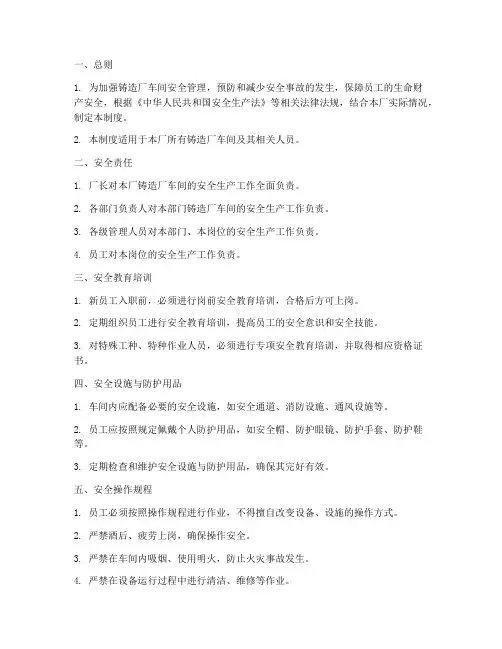 一、总则

1. 为加强铸造厂车间安全管理，预防和减少安全事故的发生，保障员工的生命财产安全，根据《中华人民共和国安全生产法》等相关法律法规，结合本厂实际情况，制定本制度。

2. 本制度适用于本厂所有铸造厂车间及其相关人员。

二、安全责任

1. 厂长对本厂铸造厂车间的安全生产工作全面负责。

2. 各部门负责人对本部门铸造厂车间的安全生产工作负责。

3. 各级管理人员对本部门、本岗位的安全生产工作负责。

4. 员工对本岗位的安全生产工作负责。

三、安全教育培训

1. 新员工入职前，必须进行岗前安全教育培训，合格后方可上岗。

2. 定期组织员工进行安全教育培训，提高员工的安全意识和安全技能。

3. 对特殊工种、特种作业人员，必须进行专项安全教育培训，并取得相应资格证书。

四、安全设施与防护用品

1. 车间内应配备必要的安全设施，如安全通道、消防设施、通风设施等。

2. 员工应按照规定佩戴个人防护用品，如安全帽、防护眼镜、防护手套、防护鞋等。

3. 定期检查和维护安全设施与防护用品，确保其完好有效。

五、安全操作规程

1. 员工必须按照操作规程进行作业，不得擅自改变设备、设施的操作方式。

2. 严禁酒后、疲劳上岗，确保操作安全。

3. 严禁在车间内吸烟、使用明火，防止火灾事故发生。

4. 严禁在设备运行过程中进行清洁、维修等作业。